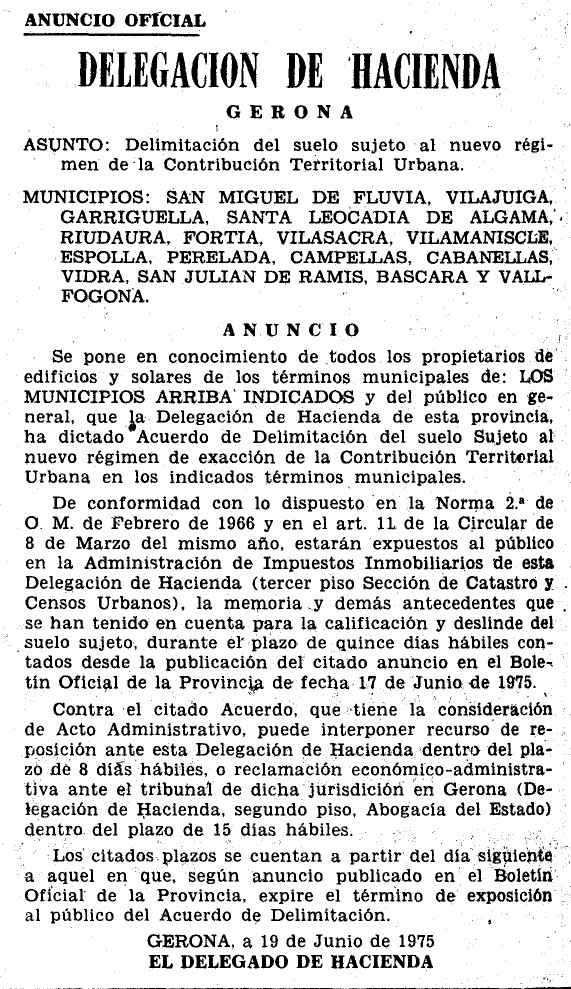 ANUNCIO OFICIAL

DELEGACION DE HACIENDA

GERONA

ASUNTO: Delimitación del suelo sujeto al nuevo régimen de la Contribución Territorial Urbana.

MUNICIPIOS: SAN MIGUEL DE FLUVIA, VILAJUIGA, GARRIGUELLA, SANTA LEOCADIA DE ALGAMA, RIUDAURA, FORTIA, VILASACRA, VILAMANISCLE, ESPOLLA, PERELADA, CAMPELLAS, CABANELLAS, VIDRA, SAN JULIAN DE RAMIS, BASCARA Y VALLFOGONA.

ANUNCIO

Se pone en conocimiento de todos los propietarios de edificios y solares de los términos municipales de: LOS MUNICIPIOS ARRIBA INDICADOS y del público en general, que la Delegación de Hacienda de esta provincia, ha dictado Acuerdo de Delimitación del suelo Sujeto al nuevo régimen de exacción de la Contribución Territorial Urbana en los indicados términos municipales.

De conformidad con lo dispuesto en la Norma 2.ª de O. M. de Febrero de 1966 y en el art. 11 de la Circular de 8 de Marzo del mismo año, estarán expuestos al público en la Administración de Impuestos Inmobiliarios de esta Delegación de Hacienda (tercer piso Sección de Catastro y Censos Urbanos), la memoria y demás antecedentes que se han tenido en cuenta para la calificación y deslinde del suelo sujeto, durante el plazo de quince días hábiles contados desde la publicación del citado anuncio en el Boletín Oficial de la Provincia de fecha 17 de Junio de 1975.

Contra el citado Acuerdo, que tiene la consideración de Acto Administrativo, puede interponer recurso de reposición ante esta Delegación de Hacienda dentro del plazo de 8 días hábiles, o reclamación económico-administrativa ante el tribunal de dicha jurisdicción en Gerona (Delegación de Hacienda, segundo piso, Abogacía del Estado) dentro del plazo de 15 días hábiles.

Los citados plazos se cuentan a partir del día siguiente a aquel en que, según anuncio publicado en el Boletín Oficial de la Provincia, expire el término de exposición al público del Acuerdo de Delimitación.

GERONA, a 19 de Junio de 1975
EL DELEGADO DE HACIENDA